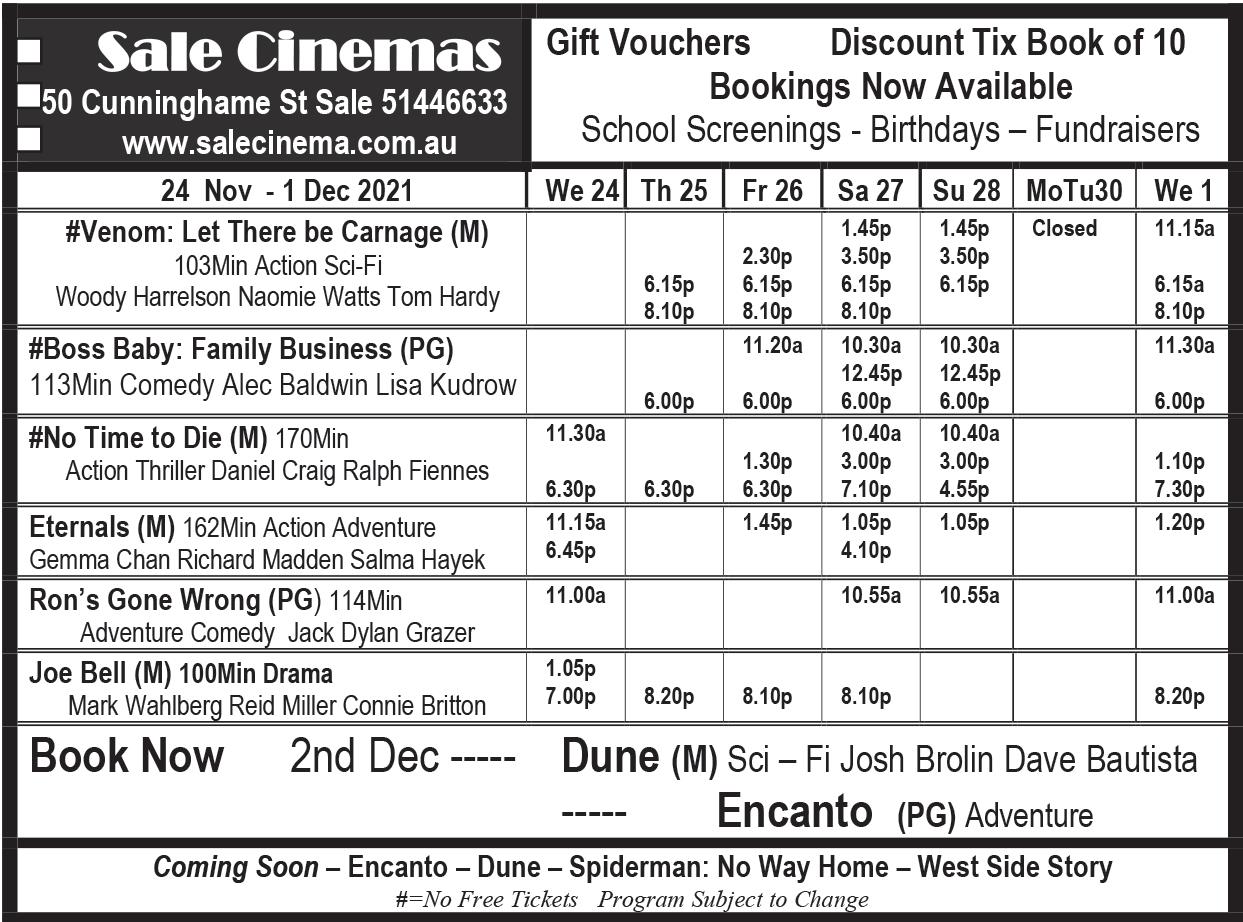 Sale Cinemas
50 Cunninghame St Sale 51446633
www.salecinema.com.au

Gift Vouchers Discount Tix Book of 10
Bookings Now Available
School Screenings - Birthdays – Fundraisers

| 24 Nov - 1 Dec 2021 | We 24 | Th 25 | Fr 26 | Sa 27 | Su 28 | MoTu30 | We 1 |
|---|---|---|---|---|---|---|---|
| #Venom: Let There be Carnage (M) 103Min Action Sci-Fi Woody Harrelson Naomie Watts Tom Hardy | | 6.15p 8.10p | 2.30p 6.15p 8.10p | 1.45p 3.50p 6.15p 8.10p | 1.45p 3.50p 6.15p | Closed | 11.15a 6.15a 8.10p |
| #Boss Baby: Family Business (PG) 113Min Comedy Alec Baldwin Lisa Kudrow | | 6.00p | 11.20a 6.00p | 10.30a 12.45p 6.00p | 10.30a 12.45p 6.00p | | 11.30a 6.00p |
| #No Time to Die (M) 170Min Action Thriller Daniel Craig Ralph Fiennes | 11.30a 6.30p | 6.30p | 1.30p 6.30p | 10.40a 3.00p 7.10p | 10.40a 3.00p 4.55p | | 1.10p 7.30p |
| Eternals (M) 162Min Action Adventure Gemma Chan Richard Madden Salma Hayek | 11.15a 6.45p | | 1.45p | 1.05p 4.10p | 1.05p | | 1.20p |
| Ron's Gone Wrong (PG) 114Min Adventure Comedy Jack Dylan Grazer | 11.00a | | | 10.55a | 10.55a | | 11.00a |
| Joe Bell (M) 100Min Drama Mark Wahlberg Reid Miller Connie Britton | 1.05p 7.00p | 8.20p | 8.10p | 8.10p | | | 8.20p |

Book Now 2nd Dec ----- Dune (M) Sci – Fi Josh Brolin Dave Bautista
----- Encanto (PG) Adventure

Coming Soon – Encanto – Dune – Spiderman: No Way Home – West Side Story
#=No Free Tickets Program Subject to Change